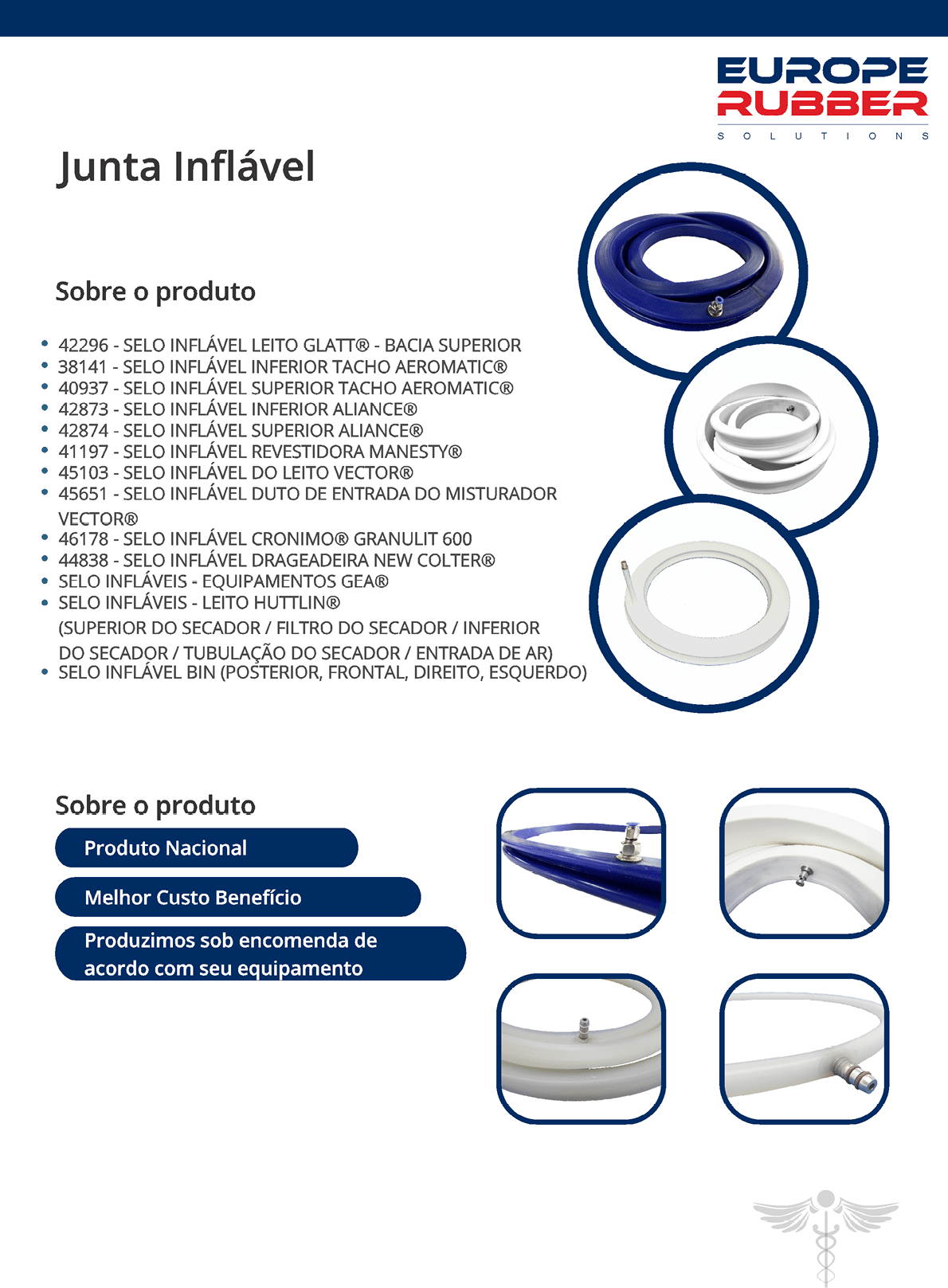 EUROPE
RUBBER
SOLUTIONS

Junta Inflável

Sobre o produto

• 42296 - SELO INFLÁVEL LEITO GLATT® - BACIA SUPERIOR
• 38141 - SELO INFLÁVEL INFERIOR TACHO AEROMATIC®
• 40937 - SELO INFLÁVEL SUPERIOR TACHO AEROMATIC®
• 42873 - SELO INFLÁVEL INFERIOR ALIANCE®
• 42874 - SELO INFLÁVEL SUPERIOR ALIANCE®
• 41197 - SELO INFLÁVEL REVESTIDORA MANESTY®
• 45103 - SELO INFLÁVEL DO LEITO VECTOR®
• 45651 - SELO INFLÁVEL DUTO DE ENTRADA DO MISTURADOR VECTOR®
• 46178 - SELO INFLÁVEL CRONIMO® GRANULIT 600
• 44838 - SELO INFLÁVEL DRAGEADEIRA NEW COLTER®
• SELO INFLÁVEIS - EQUIPAMENTOS GEA®
• SELO INFLÁVEIS - LEITO HUTTLIN®
(SUPERIOR DO SECADOR / FILTRO DO SECADOR / INFERIOR DO SECADOR / TUBULAÇÃO DO SECADOR / ENTRADA DE AR)
• SELO INFLÁVEL BIN (POSTERIOR, FRONTAL, DIREITO, ESQUERDO)

Sobre o produto

Produto Nacional

Melhor Custo Benefício

Produzimos sob encomenda de acordo com seu equipamento